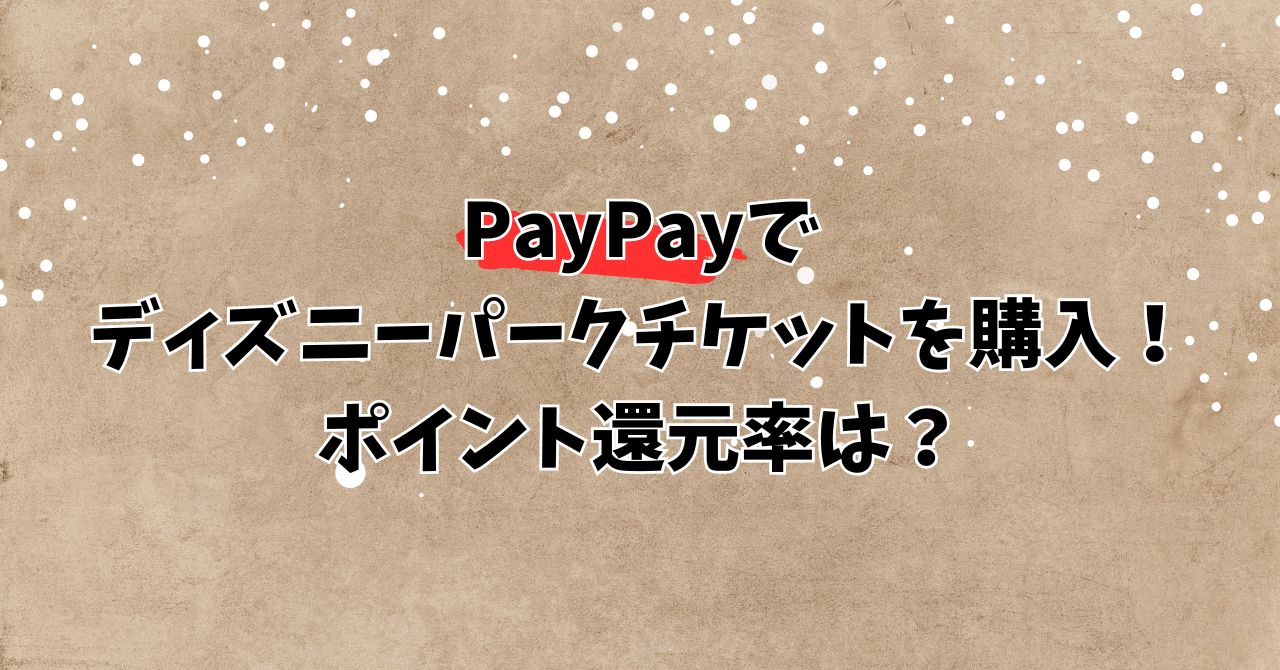 PayPayで
ディズニーパークチケットを購入！
ポイント還元率は？